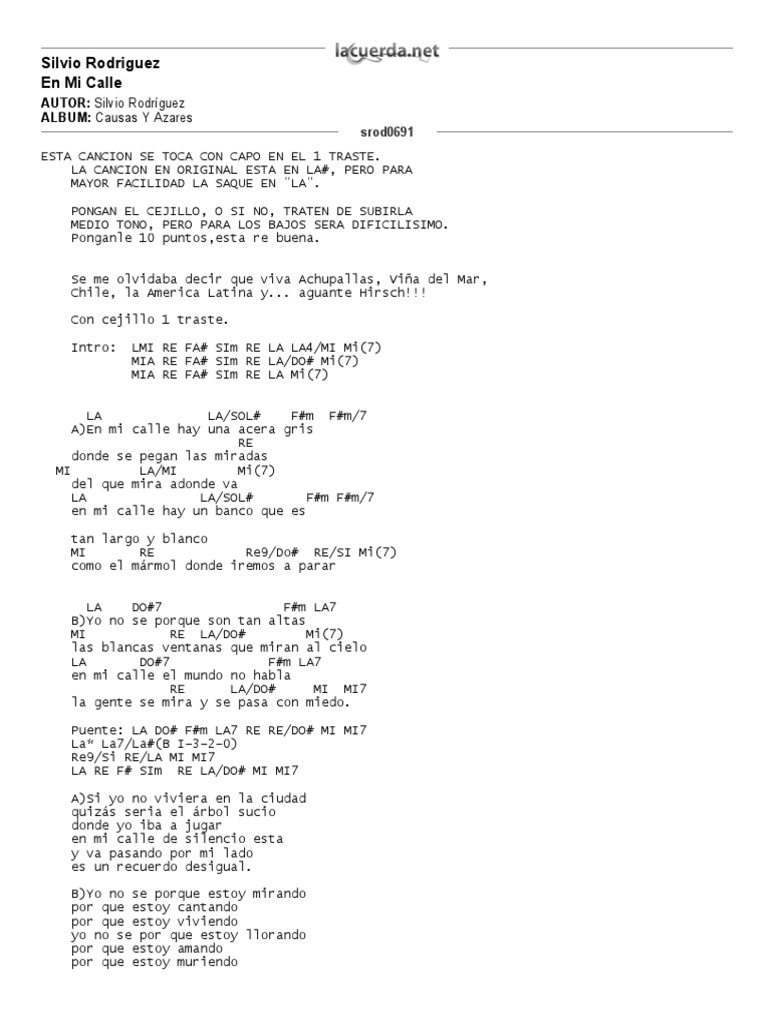 lacuerda.net

Silvio Rodriguez
En Mi Calle
AUTOR: Silvio Rodríguez
ALBUM: Causas Y Azares

srod0691

ESTA CANCION SE TOCA CON CAPO EN EL 1 TRASTE.
LA CANCION EN ORIGINAL ESTA EN LA#, PERO PARA MAYOR FACILIDAD LA SAQUE EN "LA".

PONGAN EL CEJILLO, O SI NO, TRATEN DE SUBIRLA MEDIO TONO, PERO PARA LOS BAJOS SERA DIFICILISIMO.
Ponganle 10 puntos,esta re buena.

Se me olvidaba decir que viva Achupallas, Viña del Mar, Chile, la America Latina y... aguante Hirsch!!!

Con cejillo 1 traste.

Intro: LMI RE FA# SIm RE LA LA4/MI Mi(7)
MIA RE FA# SIm RE LA/DO# Mi(7)
MIA RE FA# SIm RE LA Mi(7)

LA LA/SOL# F#m F#m/7
A)En mi calle hay una acera gris
RE
donde se pegan las miradas
MI LA/MI Mi(7)
del que mira adonde va
LA LA/SOL# F#m F#m/7
en mi calle hay un banco que es

tan largo y blanco
MI RE Re9/Do# RE/SI Mi(7)
como el mármol donde iremos a parar

LA DO#7 F#m LA7
B)Yo no se porque son tan altas
MI RE LA/DO# Mi(7)
las blancas ventanas que miran al cielo
LA DO#7 F#m LA7
en mi calle el mundo no habla
RE LA/DO# MI MI7
la gente se mira y se pasa con miedo.

Puente: LA DO# F#m LA7 RE RE/DO# MI MI7
La* La7/La#(B I-3-2-0)
Re9/Si RE/LA MI MI7
LA RE F# SIm RE LA/DO# MI MI7

A)Si yo no viviera en la ciudad
quizás seria el árbol sucio
donde yo iba a jugar
en mi calle de silencio esta
y va pasando por mi lado
es un recuerdo desigual.

B)Yo no se porque estoy mirando
por que estoy cantando
por que estoy viviendo
yo no se por que estoy llorando
por que estoy amando
por que estoy muriendo